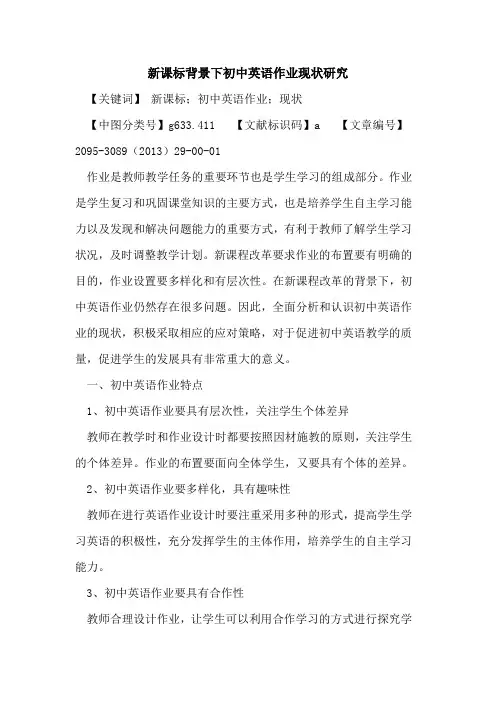 新课标背景下初中英语作业现状研究

【关键词】 新课标；初中英语作业；现状

【中图分类号】g633.411 【文献标识码】a 【文章编号】2095-3089（2013）29-00-01

作业是教师教学任务的重要环节也是学生学习的组成部分。作业是学生复习和巩固课堂知识的主要方式，也是培养学生自主学习能力以及发现和解决问题能力的重要方式，有利于教师了解学生学习状况，及时调整教学计划。新课程改革要求作业的布置要有明确的目的，作业设置要多样化和有层次性。在新课程改革的背景下，初中英语作业仍然存在很多问题。因此，全面分析和认识初中英语作业的现状，积极采取相应的应对策略，对于促进初中英语教学的质量，促进学生的发展具有非常重大的意义。

一、初中英语作业特点

1、初中英语作业要具有层次性，关注学生个体差异

教师在教学时和作业设计时都要按照因材施教的原则，关注学生的个体差异。作业的布置要面向全体学生，又要具有个体的差异。

2、初中英语作业要多样化，具有趣味性

教师在进行英语作业设计时要注重采用多种的形式，提高学生学习英语的积极性，充分发挥学生的主体作用，培养学生的自主学习能力。

3、初中英语作业要具有合作性

教师合理设计作业，让学生可以利用合作学习的方式进行探究学